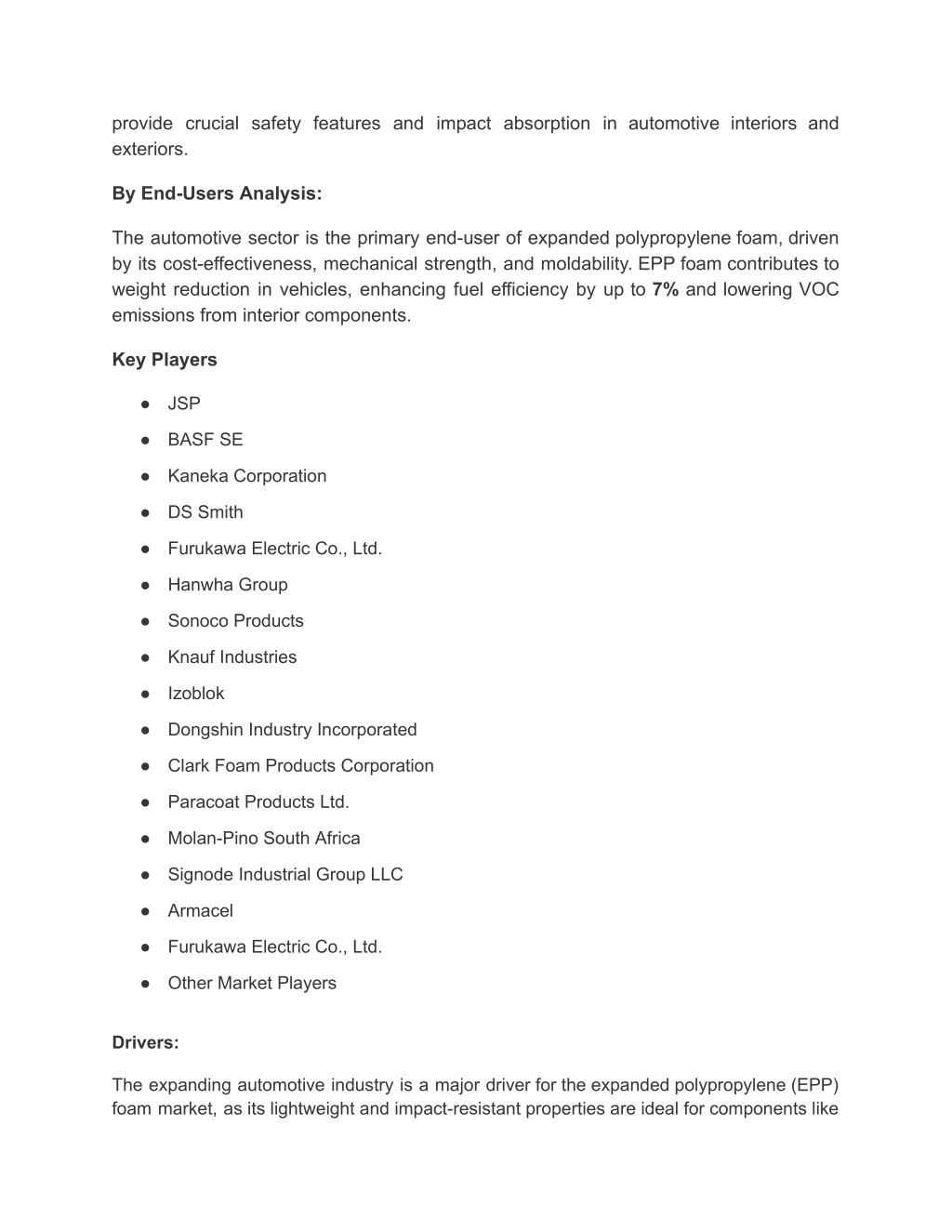 provide crucial safety features and impact absorption in automotive interiors and exteriors.

By End-Users Analysis:

The automotive sector is the primary end-user of expanded polypropylene foam, driven by its cost-effectiveness, mechanical strength, and moldability. EPP foam contributes to weight reduction in vehicles, enhancing fuel efficiency by up to 7% and lowering VOC emissions from interior components.

Key Players

● JSP
● BASF SE
● Kaneka Corporation
● DS Smith
● Furukawa Electric Co., Ltd.
● Hanwha Group
● Sonoco Products
● Knauf Industries
● Izoblok
● Dongshin Industry Incorporated
● Clark Foam Products Corporation
● Paracoat Products Ltd.
● Molan-Pino South Africa
● Signode Industrial Group LLC
● Armacel
● Furukawa Electric Co., Ltd.
● Other Market Players

Drivers:

The expanding automotive industry is a major driver for the expanded polypropylene (EPP) foam market, as its lightweight and impact-resistant properties are ideal for components like